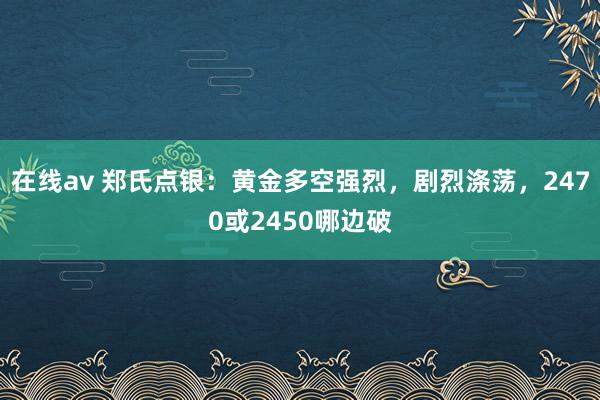 在线av 郑氏点银：黄金多空强烈，剧烈涤荡，2470或2450哪边破